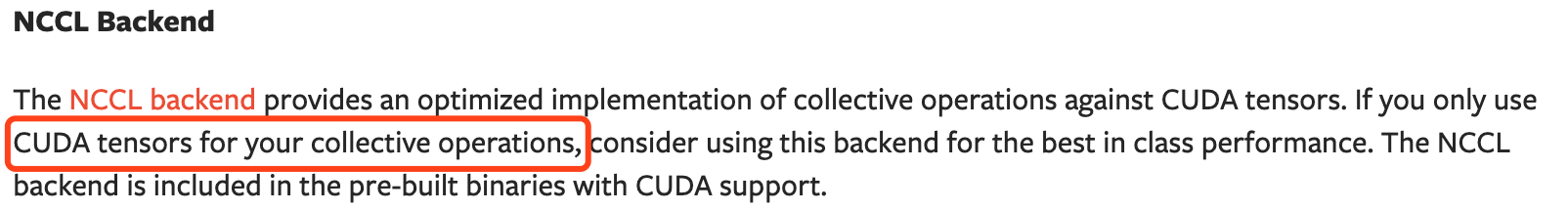 NCCL Backend

The NCCL backend provides an optimized implementation of collective operations against CUDA tensors. If you only use CUDA tensors for your collective operations, consider using this backend for the best in class performance. The NCCL backend is included in the pre-built binaries with CUDA support.